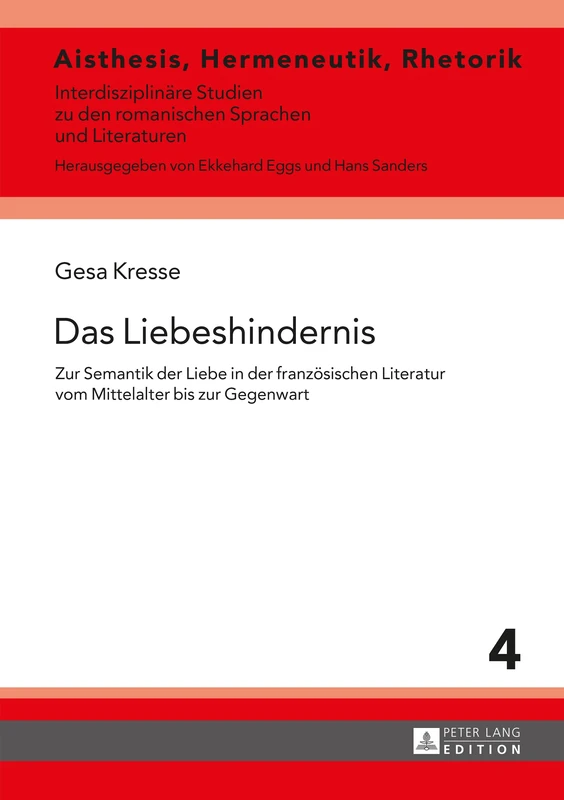 Aisthesis, Hermeneutik, Rhetorik

Interdisziplinäre Studien zu den romanischen Sprachen und Literaturen

Herausgegeben von Ekkehard Eggs und Hans Sanders

Gesa Kresse

Das Liebeshindernis

Zur Semantik der Liebe in der französischen Literatur vom Mittelalter bis zur Gegenwart

4

PETER LANG
EDITION